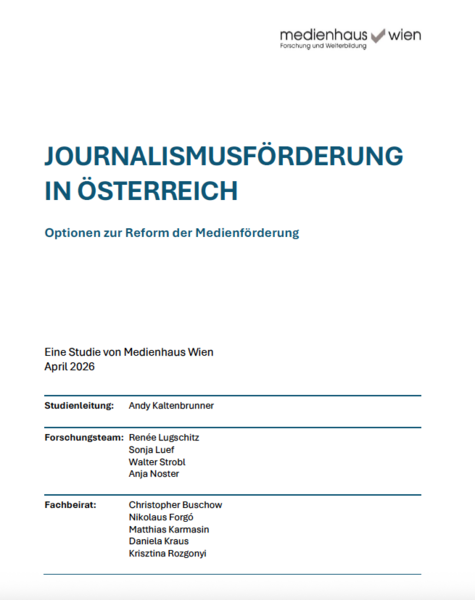 medienhaus wien
Forschung und Weiterbildung

JOURNALISMUSFÖRDERUNG IN ÖSTERREICH

Optionen zur Reform der Medienförderung

Eine Studie von Medienhaus Wien
April 2026

Studienleitung: Andy Kaltenbrunner

Forschungsteam: Renée Lugschitz
Sonja Luef
Walter Strobl
Anja Noster

Fachbeirat: Christopher Buschow
Nikolaus Forgó
Matthias Karmasin
Daniela Kraus
Krisztina Rozgonyi